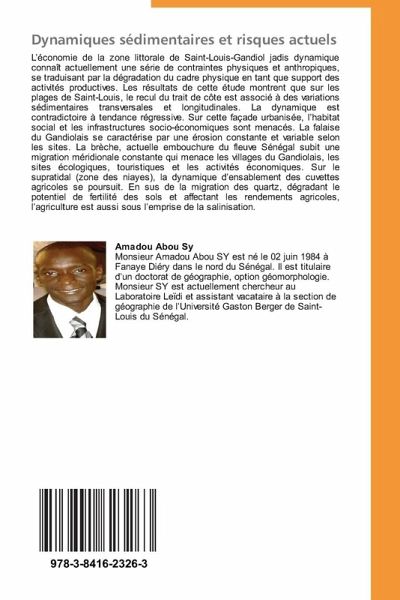 Dynamiques sédimentaires et risques actuels

L'économie de la zone littorale de Saint-Louis-Gandiol jadis dynamique connaît actuellement une série de contraintes physiques et anthropiques, se traduisant par la dégradation du cadre physique en tant que support des activités productives. Les résultats de cette étude montrent que sur les plages de Saint-Louis, le recul du trait de côte est associé à des variations sédimentaires transversales et longitudinales. La dynamique est contradictoire à tendance régressive. Sur cette façade urbanisée, l'habitat social et les infrastructures socio-économiques sont menacés. La falaise du Gandiolais se caractérise par une érosion constante et variable selon les sites. La brèche, actuelle embouchure du fleuve Sénégal subit une migration méridionale constante qui menace les villages du Gandiolais, les sites écologiques, touristiques et les activités économiques. Sur le supratidal (zone des niayes), la dynamique d'ensablement des cuvettes agricoles se poursuit. En sus de la migration des quartz, dégradant le potentiel de fertilité des sols et affectant les rendements agricoles, l'agriculture est aussi sous l'emprise de la salinisation.

Amadou Abou Sy

Monsieur Amadou Abou SY est né le 02 juin 1984 à Fanaye Diéry dans le nord du Sénégal. Il est titulaire d'un doctorat de géographie, option géomorphologie. Monsieur SY est actuellement chercheur au Laboratoire Leïdi et assistant vacataire à la section de géographie de l'Université Gaston Berger de Saint-Louis du Sénégal.

978-3-8416-2326-3